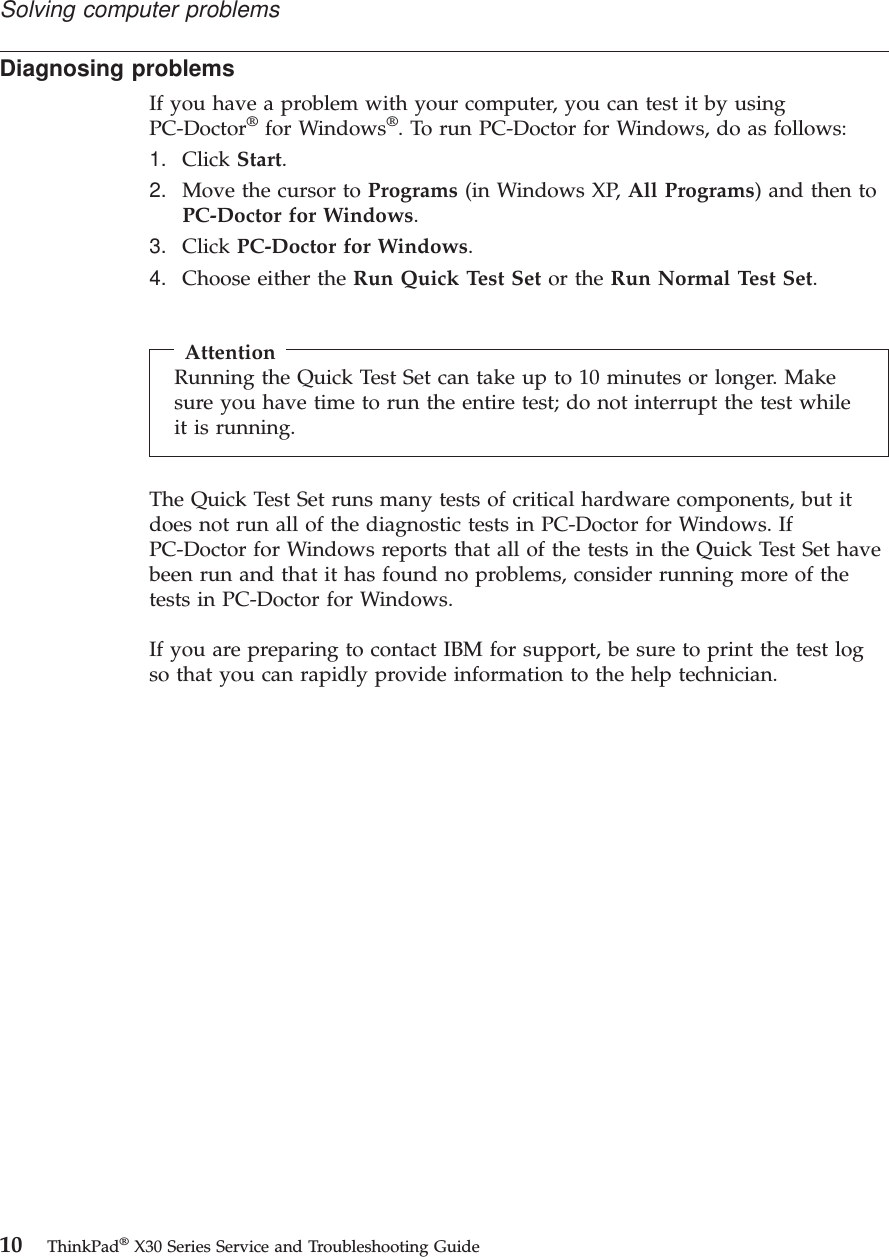 Solving computer problems

Diagnosing problems

If you have a problem with your computer, you can test it by using PC-Doctor® for Windows®. To run PC-Doctor for Windows, do as follows:

1. Click Start.
2. Move the cursor to Programs (in Windows XP, All Programs) and then to PC-Doctor for Windows.
3. Click PC-Doctor for Windows.
4. Choose either the Run Quick Test Set or the Run Normal Test Set.

Attention
Running the Quick Test Set can take up to 10 minutes or longer. Make sure you have time to run the entire test; do not interrupt the test while it is running.

The Quick Test Set runs many tests of critical hardware components, but it does not run all of the diagnostic tests in PC-Doctor for Windows. If PC-Doctor for Windows reports that all of the tests in the Quick Test Set have been run and that it has found no problems, consider running more of the tests in PC-Doctor for Windows.

If you are preparing to contact IBM for support, be sure to print the test log so that you can rapidly provide information to the help technician.

10 ThinkPad® X30 Series Service and Troubleshooting Guide